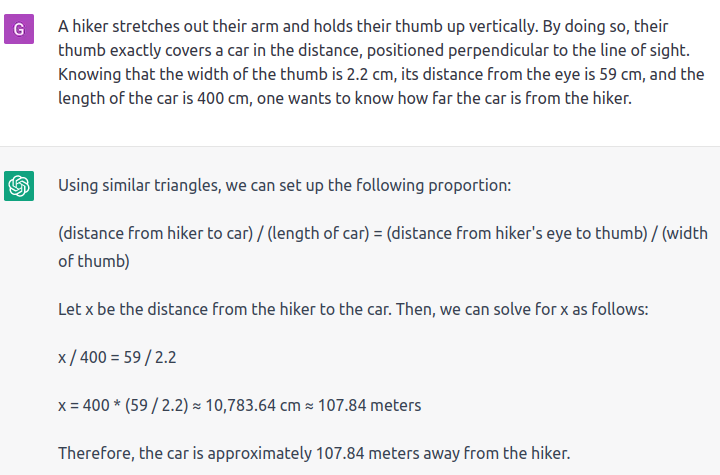 G

A hiker stretches out their arm and holds their thumb up vertically. By doing so, their thumb exactly covers a car in the distance, positioned perpendicular to the line of sight. Knowing that the width of the thumb is 2.2 cm, its distance from the eye is 59 cm, and the length of the car is 400 cm, one wants to know how far the car is from the hiker.

Using similar triangles, we can set up the following proportion:

(distance from hiker to car) / (length of car) = (distance from hiker's eye to thumb) / (width of thumb)

Let x be the distance from the hiker to the car. Then, we can solve for x as follows:

x / 400 = 59 / 2.2

x = 400 * (59 / 2.2) ≈ 10,783.64 cm ≈ 107.84 meters

Therefore, the car is approximately 107.84 meters away from the hiker.